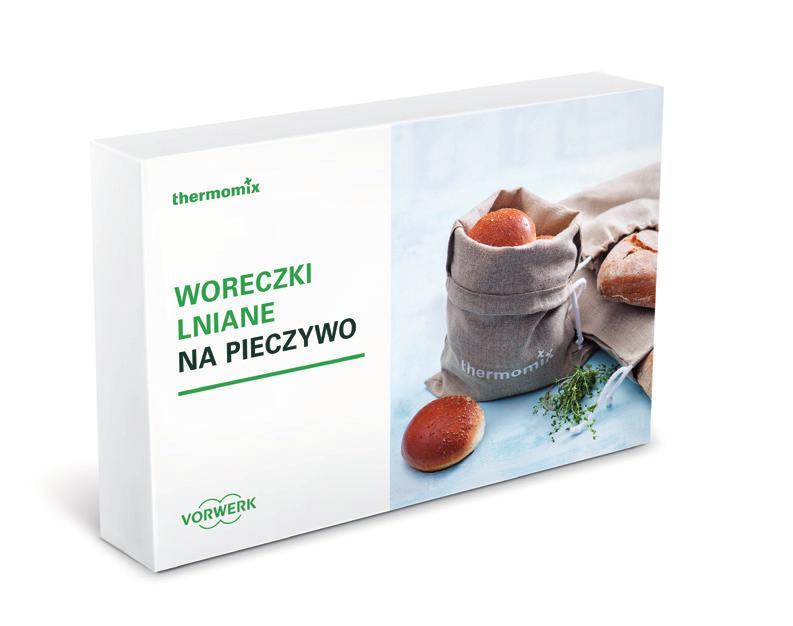 thermomix

WORECZKI LNIANE NA PIECZYWO

thermomix

VORWERK